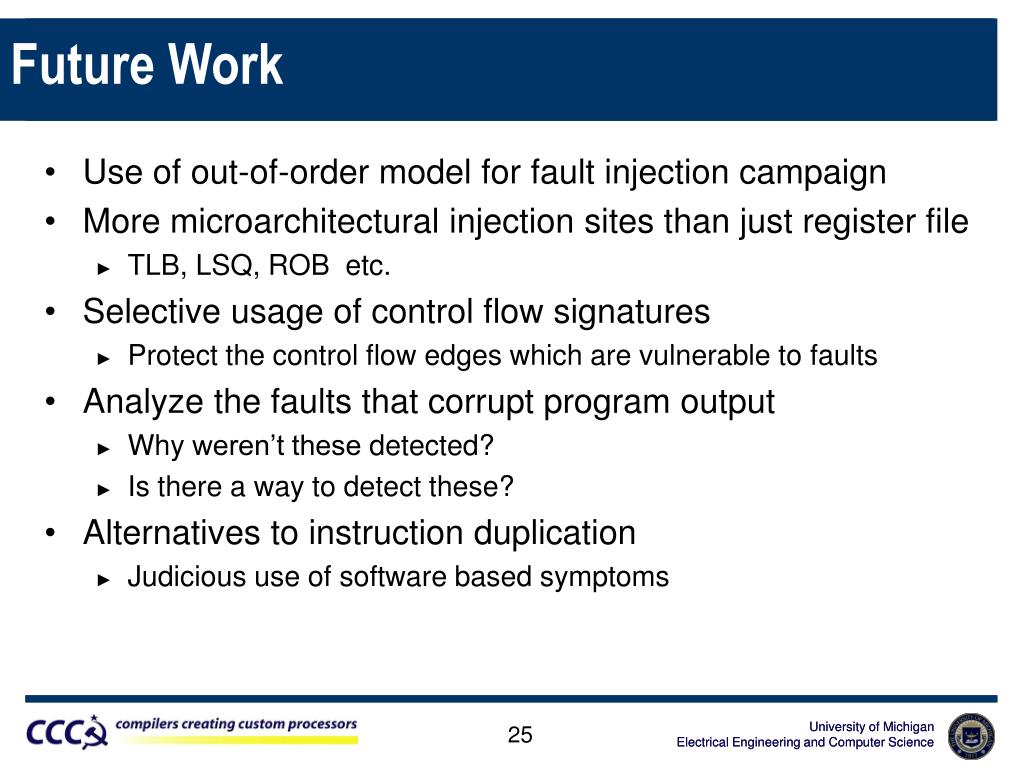 Future Work

• Use of out-of-order model for fault injection campaign
• More microarchitectural injection sites than just register file
► TLB, LSQ, ROB etc.
• Selective usage of control flow signatures
► Protect the control flow edges which are vulnerable to faults
• Analyze the faults that corrupt program output
► Why weren't these detected?
► Is there a way to detect these?
• Alternatives to instruction duplication
► Judicious use of software based symptoms

CCCP compilers creating custom processors

25

University of Michigan
Electrical Engineering and Computer Science